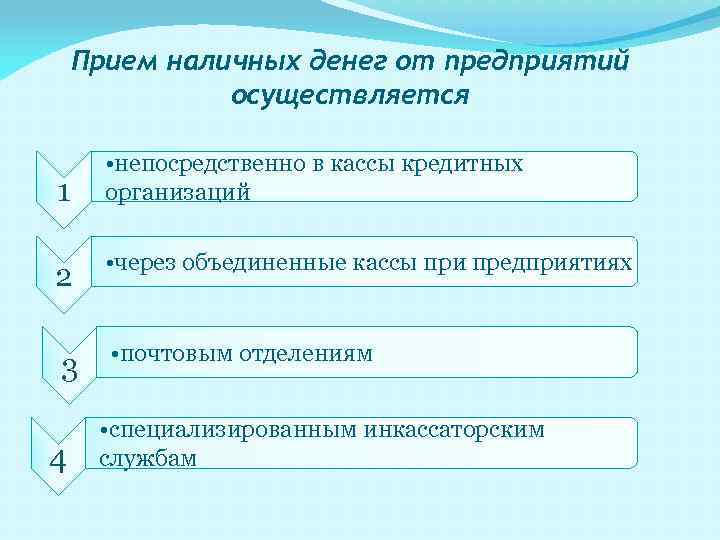 Прием наличных денег от предприятий осуществляется

1

•непосредственно в кассы кредитных организаций

2

•через объединенные кассы при предприятиях

3

•почтовым отделениям

4

•специализированным инкассаторским службам